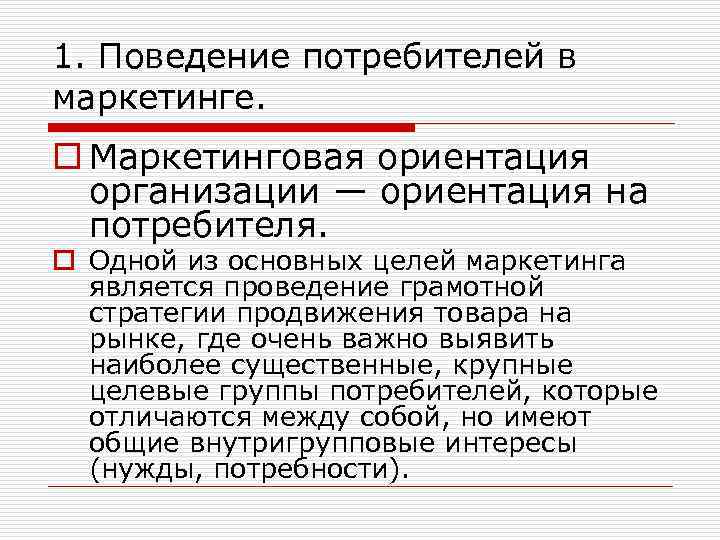 1. Поведение потребителей в маркетинге.

Маркетинговая ориентация организации — ориентация на потребителя.

Одной из основных целей маркетинга является проведение грамотной стратегии продвижения товара на рынке, где очень важно выявить наиболее существенные, крупные целевые группы потребителей, которые отличаются между собой, но имеют общие внутригрупповые интересы (нужды, потребности).